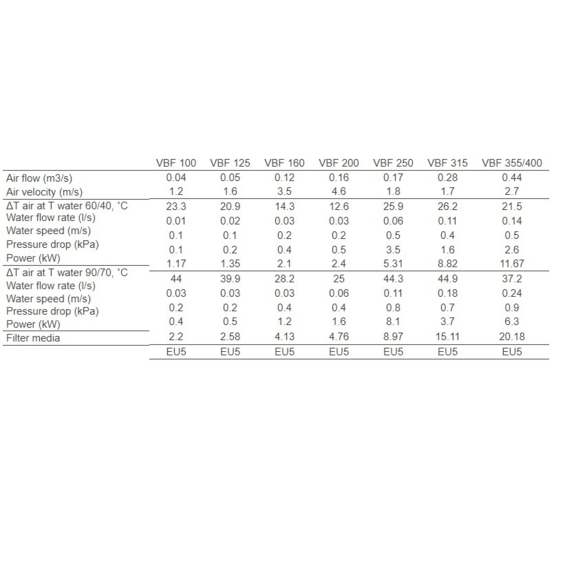 |  | VBF 100 | VBF 125 | VBF 160 | VBF 200 | VBF 250 | VBF 315 | VBF 355/400 |
|---|---|---|---|---|---|---|---|
| Air flow (m3/s) | 0.04 | 0.05 | 0.12 | 0.16 | 0.17 | 0.28 | 0.44 |
| Air velocity (m/s) | 1.2 | 1.6 | 3.5 | 4.6 | 1.8 | 1.7 | 2.7 |
| ΔT air at T water 60/40, °C | 23.3 | 20.9 | 14.3 | 12.6 | 25.9 | 26.2 | 21.5 |
| Water flow rate (l/s) | 0.01 | 0.02 | 0.03 | 0.03 | 0.06 | 0.11 | 0.14 |
| Water speed (m/s) | 0.1 | 0.1 | 0.2 | 0.2 | 0.5 | 0.4 | 0.5 |
| Pressure drop (kPa) | 0.1 | 0.2 | 0.4 | 0.5 | 3.5 | 1.6 | 2.6 |
| Power (kW) | 1.17 | 1.35 | 2.1 | 2.4 | 5.31 | 8.82 | 11.67 |
| ΔT air at T water 90/70, °C | 44 | 39.9 | 28.2 | 25 | 44.3 | 44.9 | 37.2 |
| Water flow rate (l/s) | 0.03 | 0.03 | 0.03 | 0.06 | 0.11 | 0.18 | 0.24 |
| Water speed (m/s) | 0.2 | 0.2 | 0.4 | 0.4 | 0.8 | 0.7 | 0.9 |
| Pressure drop (kPa) | 0.4 | 0.5 | 1.2 | 1.6 | 8.1 | 3.7 | 6.3 |
| Power (kW) | 2.2 | 2.58 | 4.13 | 4.76 | 8.97 | 15.11 | 20.18 |
| Filter media | EU5 | EU5 | EU5 | EU5 | EU5 | EU5 | EU5 |